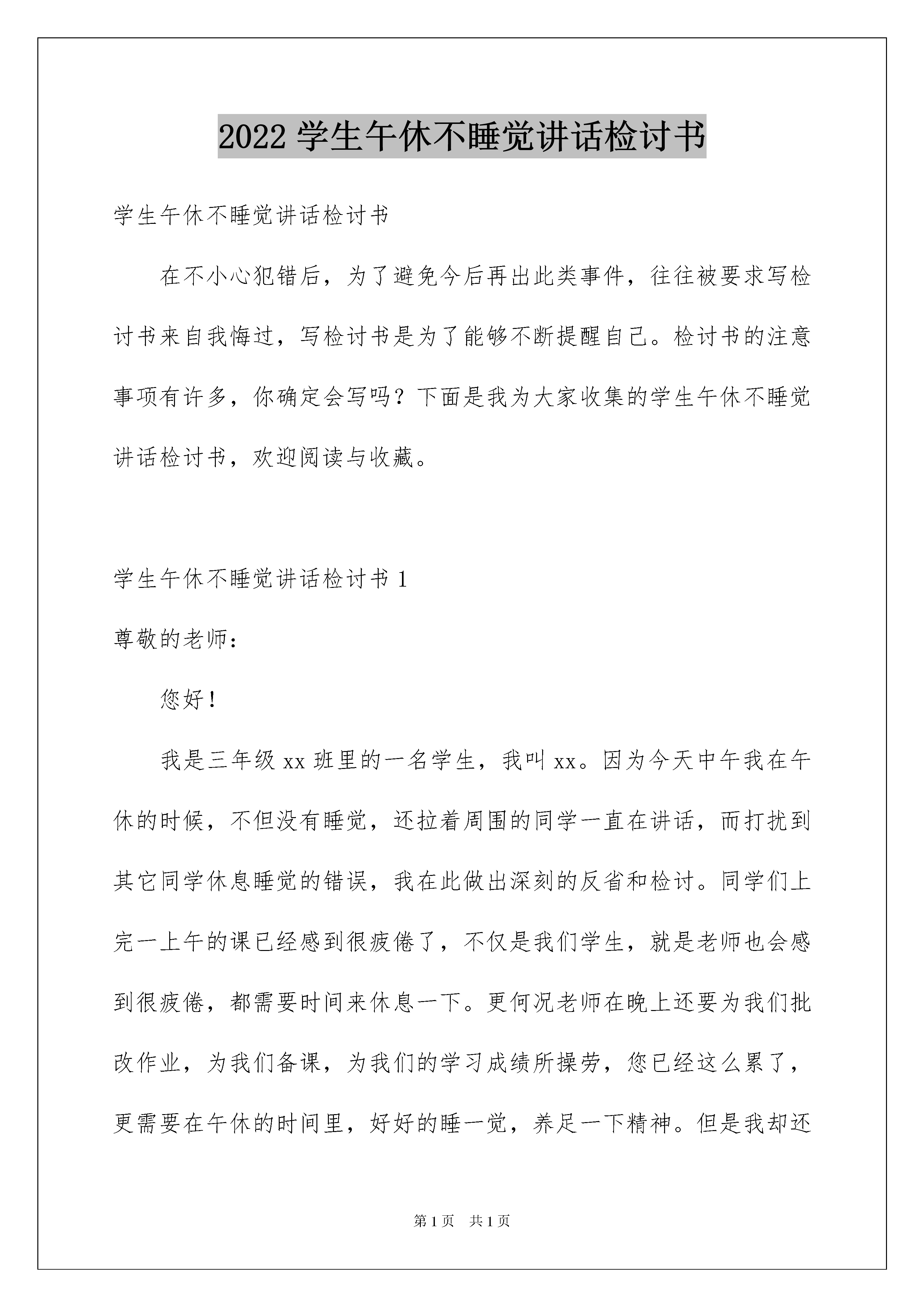 2022 学生午休不睡觉讲话检讨书

学生午休不睡觉讲话检讨书

在不小心犯错后，为了避免今后再出此类事件，往往被要求写检讨书来自我悔过，写检讨书是为了能够不断提醒自己。检讨书的注意事项有许多，你确定会写吗？下面是我为大家收集的学生午休不睡觉讲话检讨书，欢迎阅读与收藏。

学生午休不睡觉讲话检讨书 1

尊敬的老师：

您好！

我是三年级 xx 班里的一名学生，我叫 xx。因为今天中午我在午休的时候，不但没有睡觉，还拉着周围的同学一直在讲话，而打扰到其它同学休息睡觉的错误，我在此做出深刻的反省和检讨。同学们上完一上午的课已经感到很疲倦了，不仅是我们学生，就是老师也会感到很疲倦，都需要时间来休息一下。更何况老师在晚上还要为我们批改作业，为我们备课，为我们的学习成绩所操劳，您已经这么累了，更需要在午休的时间里，好好的睡一觉，养足一下精神。但是我却还

第 1 页　共 1 页